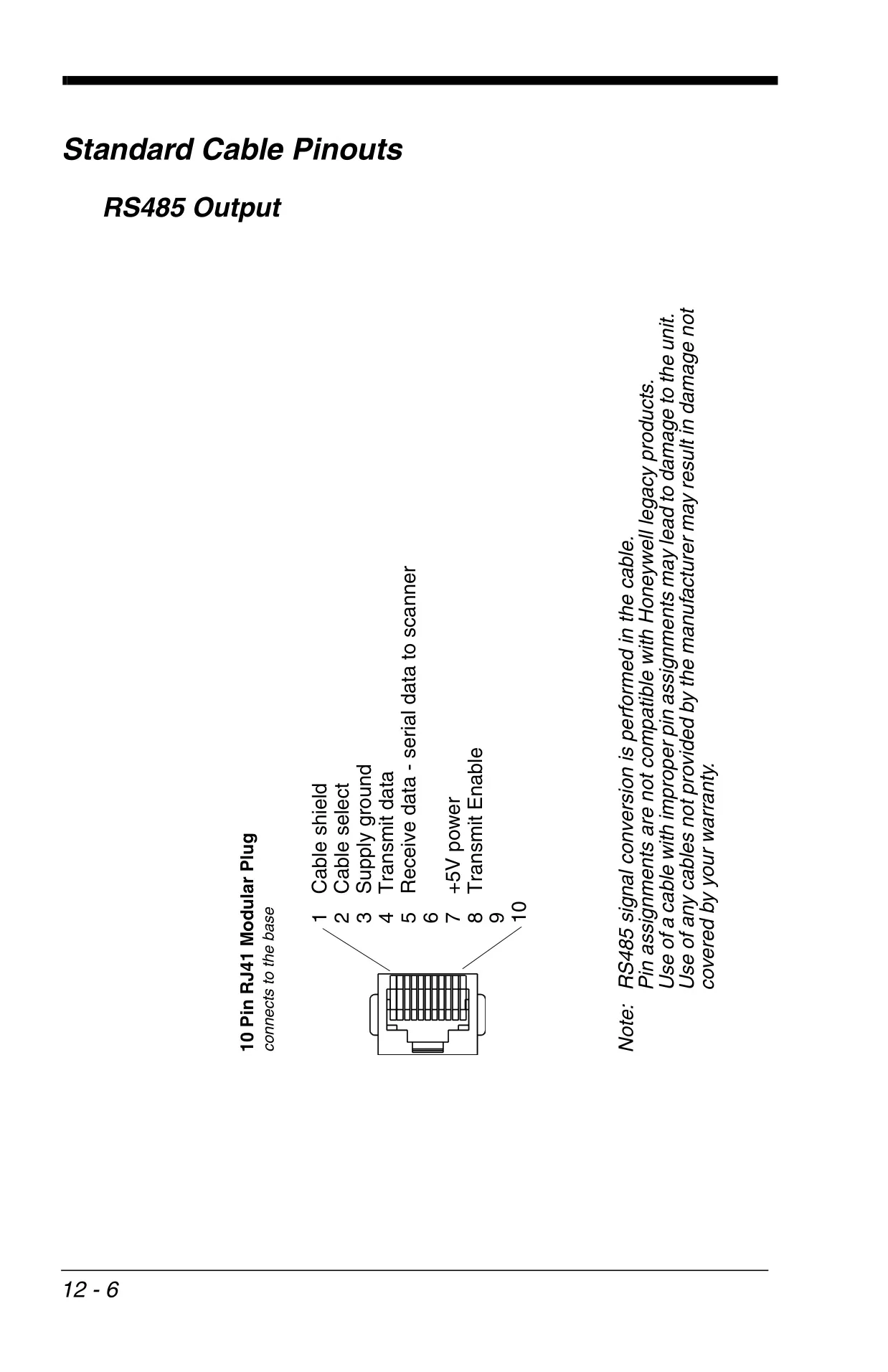 Standard Cable Pinouts

RS485 Output

10 Pin RJ41 Modular Plug
connects to the base

1 Cable shield
2 Cable select
3 Supply ground
4 Transmit data
5 Receive data - serial data to scanner
6
7 +5V power
8 Transmit Enable
9
10

Note: RS485 signal conversion is performed in the cable.
Pin assignments are not compatible with Honeywell legacy products.
Use of a cable with improper pin assignments may lead to damage to the unit.
Use of any cables not provided by the manufacturer may result in damage not covered by your warranty.

12 - 6